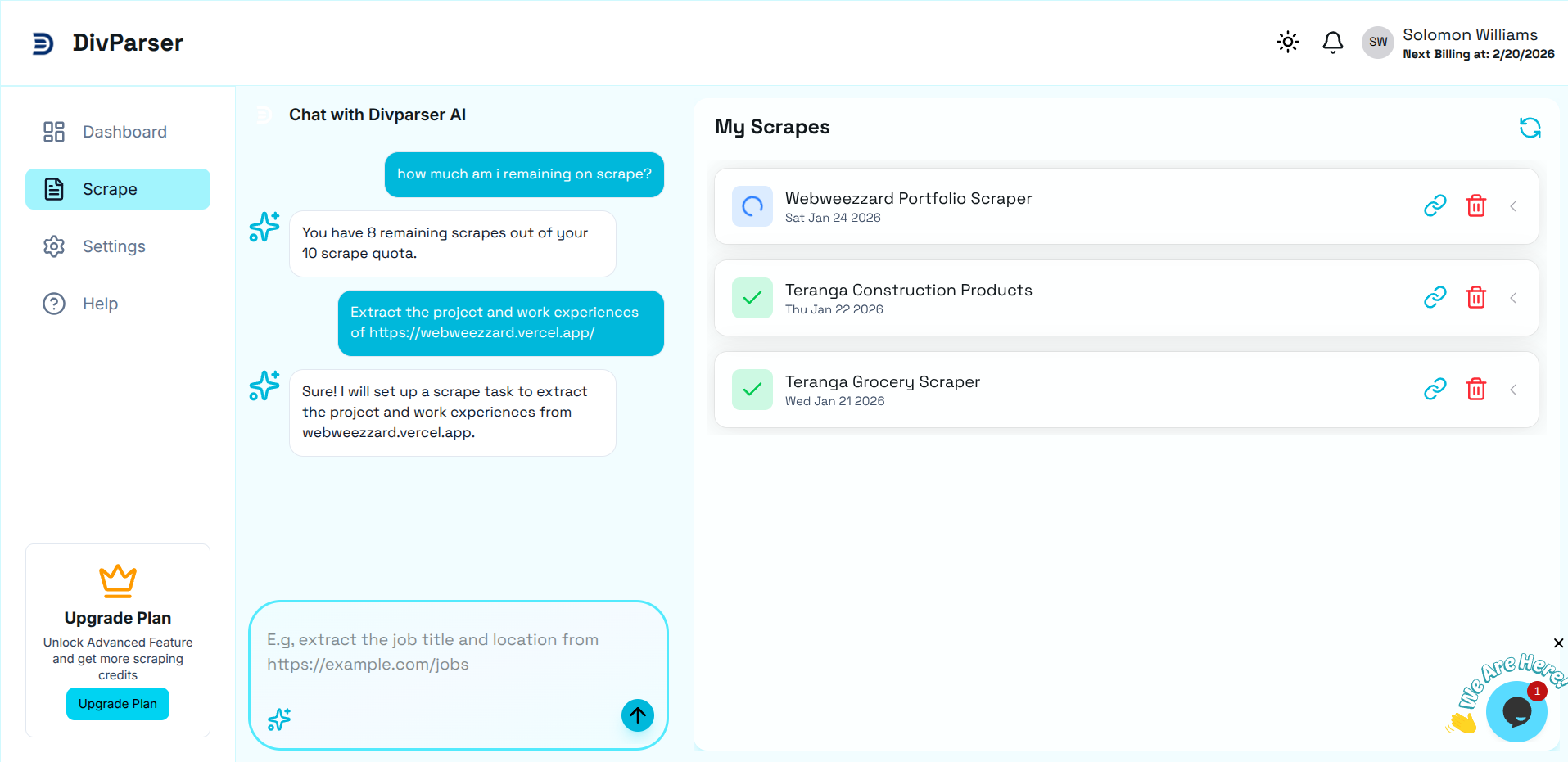 DivParser

SW Solomon Williams
Next Billing at: 2/20/2026

Dashboard
Scrape
Settings
Help

Upgrade Plan
Unlock Advanced Feature and get more scraping credits
Upgrade Plan

Chat with Divparser AI

how much am i remaining on scrape?

You have 8 remaining scrapes out of your 10 scrape quota.

Extract the project and work experiences of https://webweezzard.vercel.app/

Sure! I will set up a scrape task to extract the project and work experiences from webweezzard.vercel.app.

E.g, extract the job title and location from https://example.com/jobs

My Scrapes

Webweezzard Portfolio Scraper
Sat Jan 24 2026

Teranga Construction Products
Thu Jan 22 2026

Teranga Grocery Scraper
Wed Jan 21 2026

We Are Here!
1